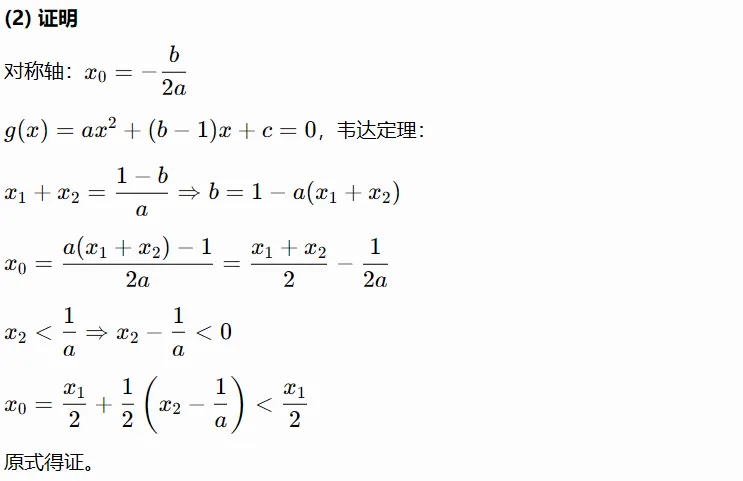 (2) 证明

对称轴：$x_0 = -\frac{b}{2a}$

$g(x) = ax^2 + (b-1)x + c = 0$，韦达定理：

$x_1 + x_2 = \frac{1-b}{a} \Rightarrow b = 1 - a(x_1 + x_2)$

$x_0 = \frac{a(x_1 + x_2) - 1}{2a} = \frac{x_1 + x_2}{2} - \frac{1}{2a}$

$x_2 < \frac{1}{a} \Rightarrow x_2 - \frac{1}{a} < 0$

$x_0 = \frac{x_1}{2} + \frac{1}{2}\left(x_2 - \frac{1}{a}\right) < \frac{x_1}{2}$

原式得证。